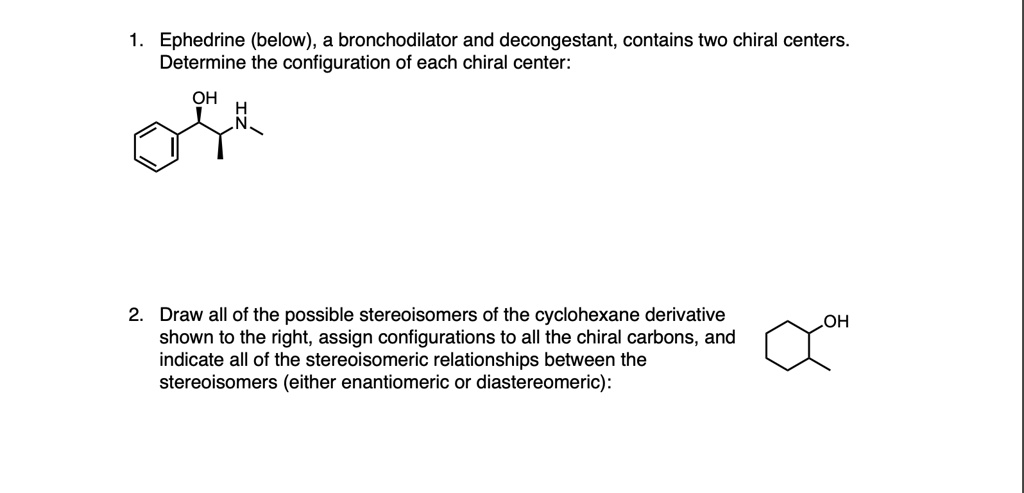 1. Ephedrine (below), a bronchodilator and decongestant, contains two chiral centers. Determine the configuration of each chiral center:

OH
H
N

2. Draw all of the possible stereoisomers of the cyclohexane derivative shown to the right, assign configurations to all the chiral carbons, and indicate all of the stereoisomeric relationships between the stereoisomers (either enantiomeric or diastereomeric):

OH